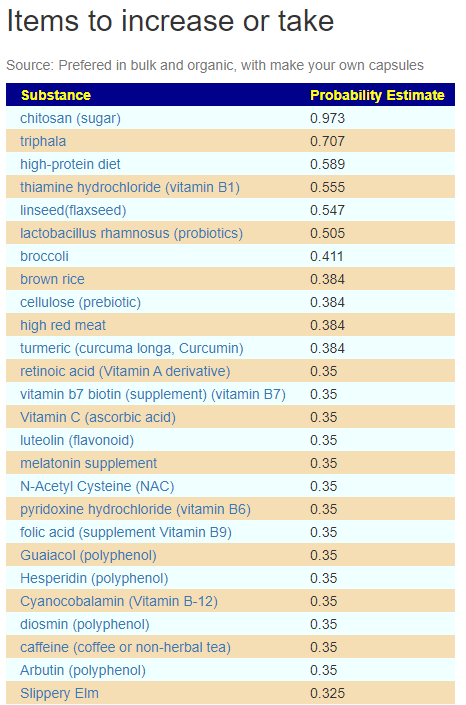 Items to increase or take

Source: Prefered in bulk and organic, with make your own capsules

| Substance | Probability Estimate |
|---|---|
| chitosan (sugar) | 0.973 |
| triphala | 0.707 |
| high-protein diet | 0.589 |
| thiamine hydrochloride (vitamin B1) | 0.555 |
| linseed(flaxseed) | 0.547 |
| lactobacillus rhamnosus (probiotics) | 0.505 |
| broccoli | 0.411 |
| brown rice | 0.384 |
| cellulose (prebiotic) | 0.384 |
| high red meat | 0.384 |
| turmeric (curcuma longa, Curcumin) | 0.384 |
| retinoic acid (Vitamin A derivative) | 0.35 |
| vitamin b7 biotin (supplement) (vitamin B7) | 0.35 |
| Vitamin C (ascorbic acid) | 0.35 |
| luteolin (flavonoid) | 0.35 |
| melatonin supplement | 0.35 |
| N-Acetyl Cysteine (NAC) | 0.35 |
| pyridoxine hydrochloride (vitamin B6) | 0.35 |
| folic acid (supplement Vitamin B9) | 0.35 |
| Guaiacol (polyphenol) | 0.35 |
| Hesperidin (polyphenol) | 0.35 |
| Cyanocobalamin (Vitamin B-12) | 0.35 |
| diosmin (polyphenol) | 0.35 |
| caffeine (coffee or non-herbal tea) | 0.35 |
| Arbutin (polyphenol) | 0.35 |
| Slippery Elm | 0.325 |